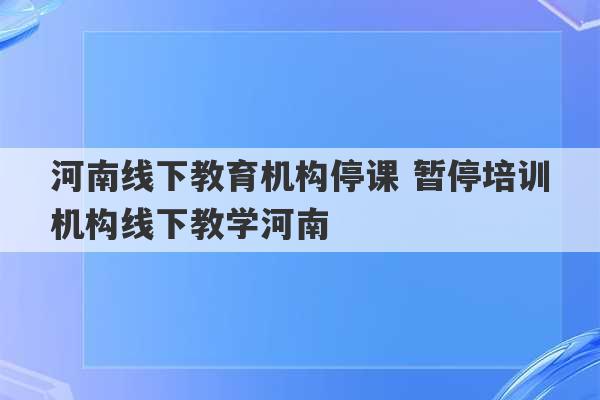 河南线下教育机构停课 暂停培训机构线下教学河南